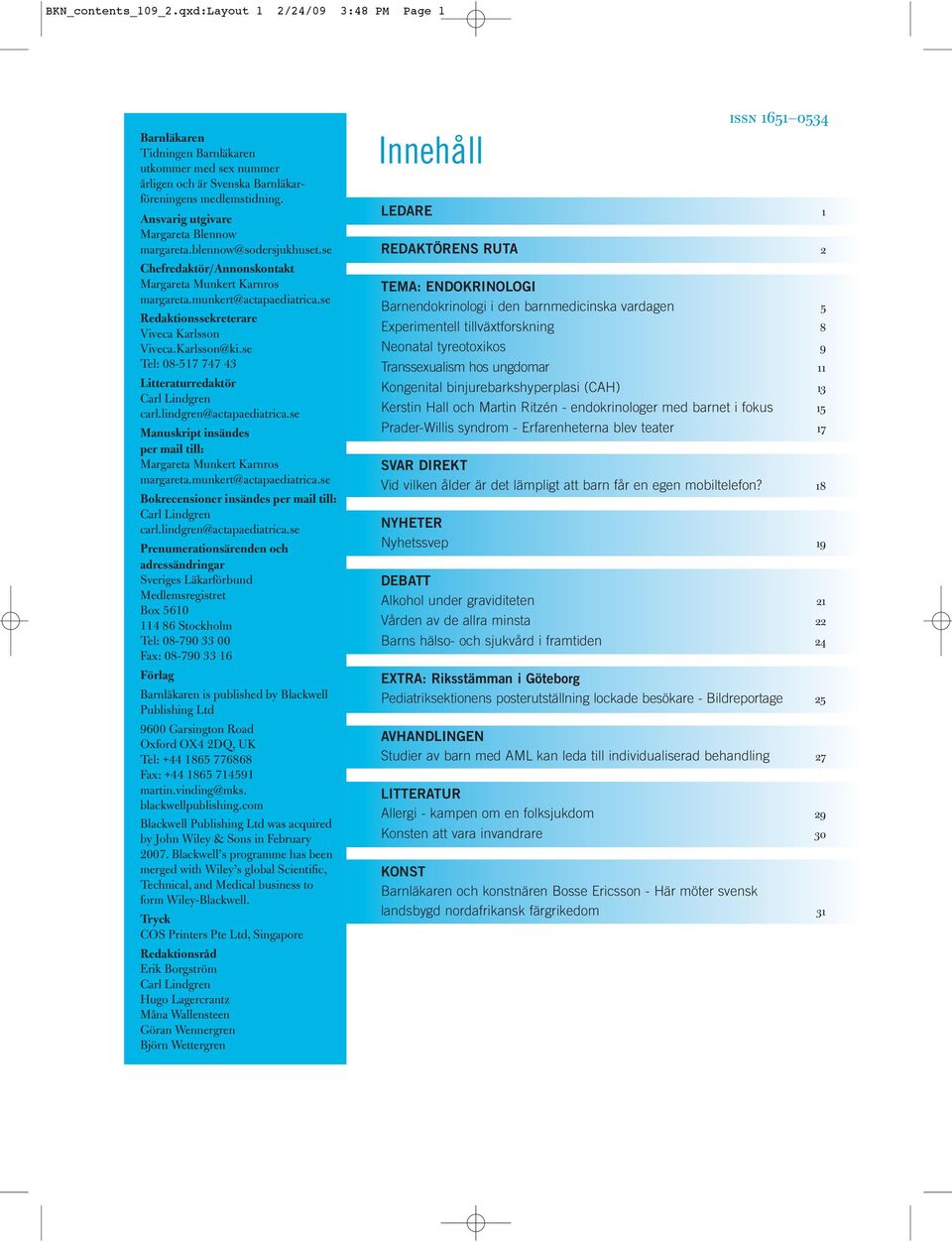 BKN_contents_109_2.qxd:Layout 1 2/24/09 3:48 PM Page 1

Barnläkaren
Tidningen Barnläkaren utkommer med sex nummer årligen och är Svenska Barnläkarföreningens medlemstidning.

Ansvarig utgivare
Margareta Blennow
margareta.blennow@sodersjukhuset.se

Chefredaktör/Annonskontakt
Margareta Munkert Karnros
margareta.munkert@actapaediatrica.se

Redaktionssekreterare
Viveca Karlsson
Viveca.Karlsson@ki.se
Tel: 08-517 747 43

Litteraturredaktör
Carl Lindgren
carl.lindgren@actapaediatrica.se

Manuskript insändes per mail till:
Margareta Munkert Karnros
margareta.munkert@actapaediatrica.se

Bokrecensioner insändes per mail till:
Carl Lindgren
carl.lindgren@actapaediatrica.se

Prenumerationsärenden och adressändringar
Sveriges Läkarförbund
Medlemsregistret
Box 5610
114 86 Stockholm
Tel: 08-790 33 00
Fax: 08-790 33 16

Förlag
Barnläkaren is published by Blackwell Publishing Ltd

9600 Garsington Road
Oxford OX4 2DQ, UK
Tel: +44 1865 776868
Fax: +44 1865 714591
martin.vinding@mks.blackwellpublishing.com

Blackwell Publishing Ltd was acquired by John Wiley & Sons in February 2007. Blackwell's programme has been merged with Wiley's global Scientific, Technical, and Medical business to form Wiley-Blackwell.

Tryck
COS Printers Pte Ltd, Singapore

Redaktionsråd
Erik Borgström
Carl Lindgren
Hugo Lagercrantz
Måna Wallensteen
Göran Wennergren
Björn Wettergren

ISSN 1651–0534

Innehåll

LEDARE 1

REDAKTÖRENS RUTA 2

TEMA: ENDOKRINOLOGI
Barnendokrinologi i den barnmedicinska vardagen 5
Experimentell tillväxtforskning 8
Neonatal tyreotoxikos 9
Transsexualism hos ungdomar 11
Kongenital binjurebarkshyperplasi (CAH) 13
Kerstin Hall och Martin Ritzén - endokrinologer med barnet i fokus 15
Prader-Willis syndrom - Erfarenheterna blev teater 17

SVAR DIREKT
Vid vilken ålder är det lämpligt att barn får en egen mobiltelefon? 18

NYHETER
Nyhetssvep 19

DEBATT
Alkohol under graviditeten 21
Vården av de allra minsta 22
Barns hälso- och sjukvård i framtiden 24

EXTRA: Riksstämman i Göteborg
Pediatriksektionens posterutställning lockade besökare - Bildreportage 25

AVHANDLINGEN
Studier av barn med AML kan leda till individualiserad behandling 27

LITTERATUR
Allergi - kampen om en folksjukdom 29
Konsten att vara invandrare 30

KONST
Barnläkaren och konstnären Bosse Ericsson - Här möter svensk landsbygd nordafrikansk färgrikedom 31